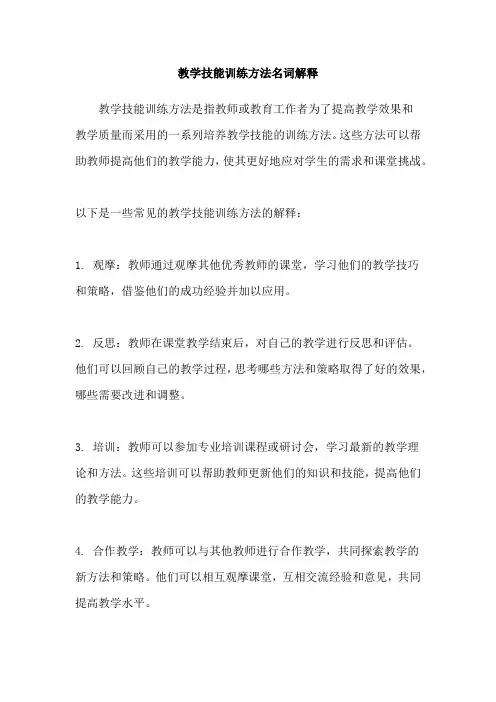 教学技能训练方法名词解释

教学技能训练方法是指教师或教育工作者为了提高教学效果和教学质量而采用的一系列培养教学技能的训练方法。这些方法可以帮助教师提高他们的教学能力，使其更好地应对学生的需求和课堂挑战。

以下是一些常见的教学技能训练方法的解释：

1. 观摩：教师通过观摩其他优秀教师的课堂，学习他们的教学技巧和策略，借鉴他们的成功经验并加以应用。

2. 反思：教师在课堂教学结束后，对自己的教学进行反思和评估。他们可以回顾自己的教学过程，思考哪些方法和策略取得了好的效果，哪些需要改进和调整。

3. 培训：教师可以参加专业培训课程或研讨会，学习最新的教学理论和方法。这些培训可以帮助教师更新他们的知识和技能，提高他们的教学能力。

4. 合作教学：教师可以与其他教师进行合作教学，共同探索教学的新方法和策略。他们可以相互观摩课堂，互相交流经验和意见，共同提高教学水平。